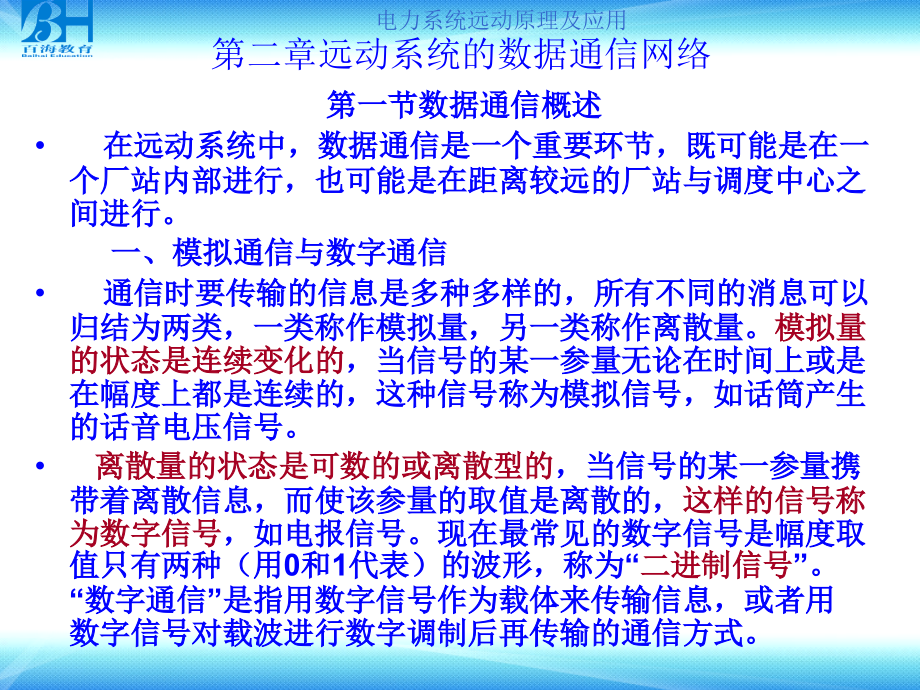 BH
百海教育
Baihai Education

电力系统远动原理及应用
第二章远动系统的数据通信网络
第一节数据通信概述

• 在远动系统中，数据通信是一个重要环节，既可能是在一个厂站内部进行，也可能是在距离较远的厂站与调度中心之间进行。

一、模拟通信与数字通信

• 通信时要传输的信息是多种多样的，所有不同的消息可以归结为两类，一类称作模拟量，另一类称作离散量。模拟量的状态是连续变化的，当信号的某一参量无论在时间上或是在幅度上都是连续的，这种信号称为模拟信号，如话筒产生的话音电压信号。

• 离散量的状态是可数的或离散型的，当信号的某一参量携带着离散信息，而使该参量的取值是离散的，这样的信号称为数字信号，如电报信号。现在最常见的数字信号是幅度取值只有两种（用0和1代表）的波形，称为“二进制信号”。“数字通信”是指用数字信号作为载体来传输信息，或者用数字信号对载波进行数字调制后再传输的通信方式。